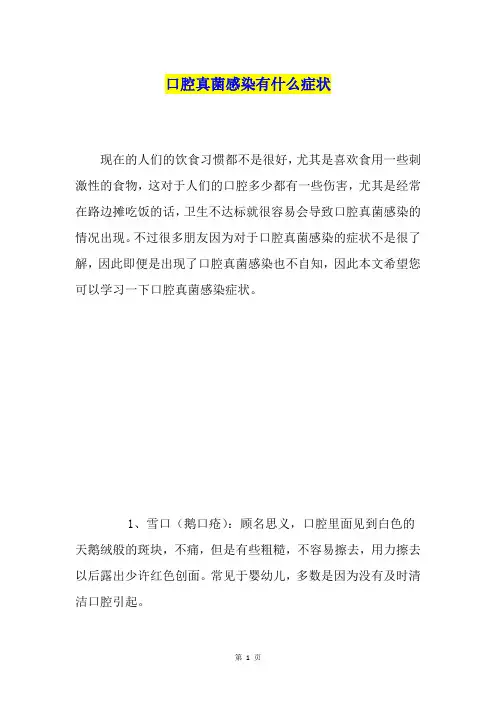 口腔真菌感染有什么症状

现在的人们的饮食习惯都不是很好，尤其是喜欢食用一些刺激性的食物，这对于人们的口腔多少都有一些伤害，尤其是经常在路边摊吃饭的话，卫生不达标就很容易会导致口腔真菌感染的情况出现。不过很多朋友因为对于口腔真菌感染的症状不是很了解，因此即便是出现了口腔真菌感染也不自知，因此本文希望您可以学习一下口腔真菌感染症状。

1、雪口（鹅口疮）：顾名思义，口腔里面见到白色的天鹅绒般的斑块，不痛，但是有些粗糙，不容易擦去，用力擦去以后露出少许红色创面。常见于婴幼儿，多数是因为没有及时清洁口腔引起。

第 1 页